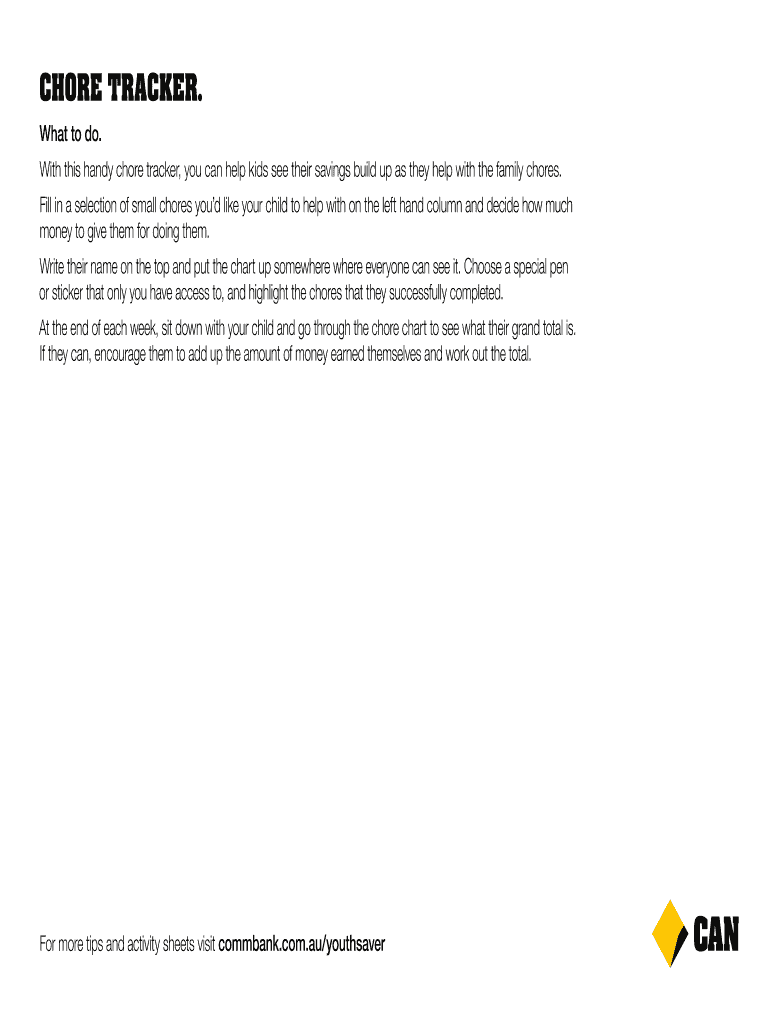 CHORE TRACKER.

What to do.

With this handy chore tracker, you can help kids see their savings build up as they help with the family chores.

Fill in a selection of small chores you'd like your child to help with on the left hand column and decide how much money to give them for doing them.

Write their name on the top and put the chart up somewhere where everyone can see it. Choose a special pen or sticker that only you have access to, and highlight the chores that they successfully completed.

At the end of each week, sit down with your child and go through the chore chart to see what their grand total is. If they can, encourage them to add up the amount of money earned themselves and work out the total.

For more tips and activity sheets visit commbank.com.au/youthsaver

CAN